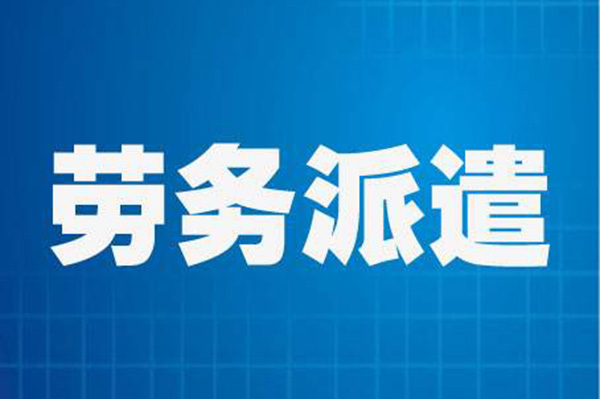 劳务派遣